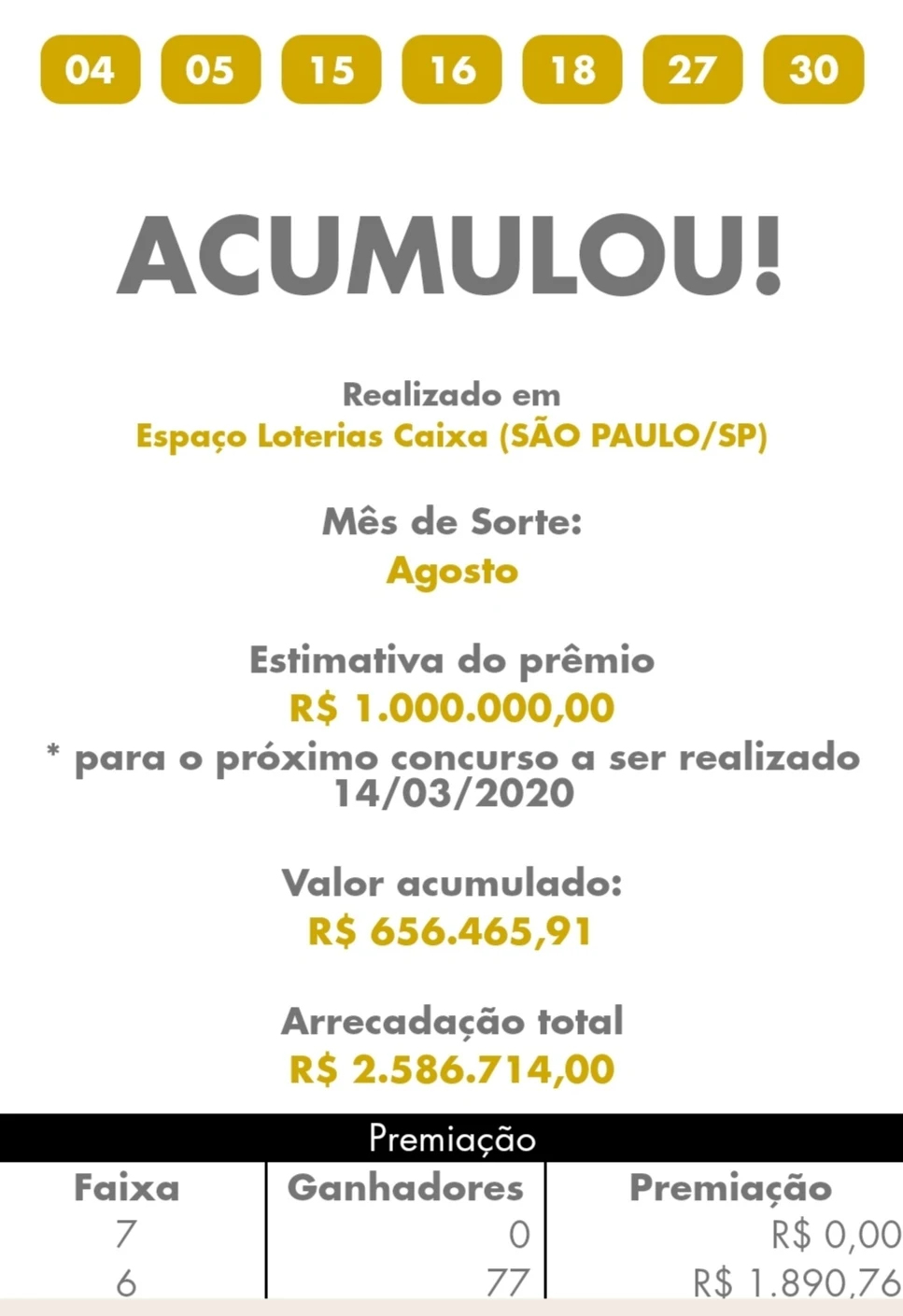 04 05 15 16 18 27 30

ACUMULOU!

Realizado em
Espaço Loterias Caixa (SÃO PAULO/SP)

Mês de Sorte:
Agosto

Estimativa do prêmio
R$ 1.000.000,00
* para o próximo concurso a ser realizado 14/03/2020

Valor acumulado:
R$ 656.465,91

Arrecadação total
R$ 2.586.714,00

Premiação

| Faixa | Ganhadores | Premiação |
|---|---|---|
| 7 | 0 | R$ 0,00 |
| 6 | 77 | R$ 1.890,76 |